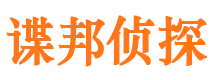 谍邦侦探